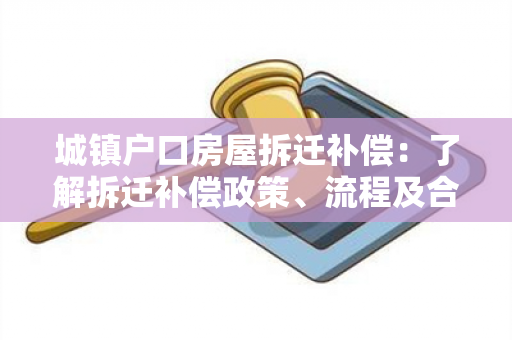 城镇户口房屋拆迁补偿：了解拆迁补偿政策、流程及合